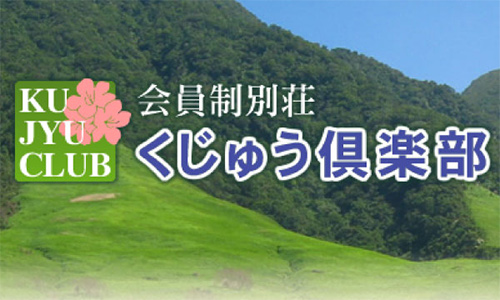 KU
JYU
CLUB

会員制別荘
くじゅう倶楽部